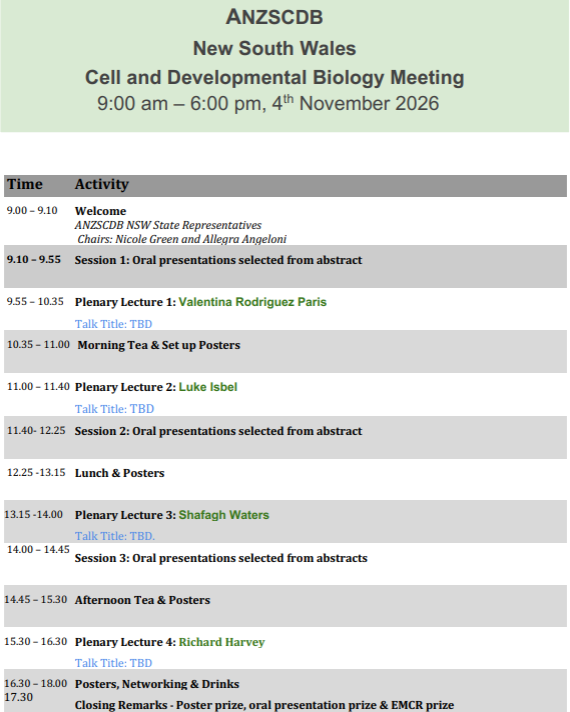 ANZSCDB
New South Wales
Cell and Developmental Biology Meeting
9:00 am – 6:00 pm, 4th November 2026

| Time | Activity |
|---|---|
| 9.00 – 9.10 | Welcome ANZSCDB NSW State Representatives Chairs: Nicole Green and Allegra Angeloni |
| 9.10 – 9.55 | Session 1: Oral presentations selected from abstract |
| 9.55 – 10.35 | Plenary Lecture 1: Valentina Rodriguez Paris Talk Title: TBD |
| 10.35 – 11.00 | Morning Tea & Set up Posters |
| 11.00 – 11.40 | Plenary Lecture 2: Luke Isbel Talk Title: TBD |
| 11.40- 12.25 | Session 2: Oral presentations selected from abstract |
| 12.25 -13.15 | Lunch & Posters |
| 13.15 -14.00 | Plenary Lecture 3: Shafagh Waters Talk Title: TBD. |
| 14.00 – 14.45 | Session 3: Oral presentations selected from abstracts |
| 14.45 – 15.30 | Afternoon Tea & Posters |
| 15.30 – 16.30 | Plenary Lecture 4: Richard Harvey Talk Title: TBD |
| 16.30 – 18.00 17.30 | Posters, Networking & Drinks Closing Remarks - Poster prize, oral presentation prize & EMCR prize |